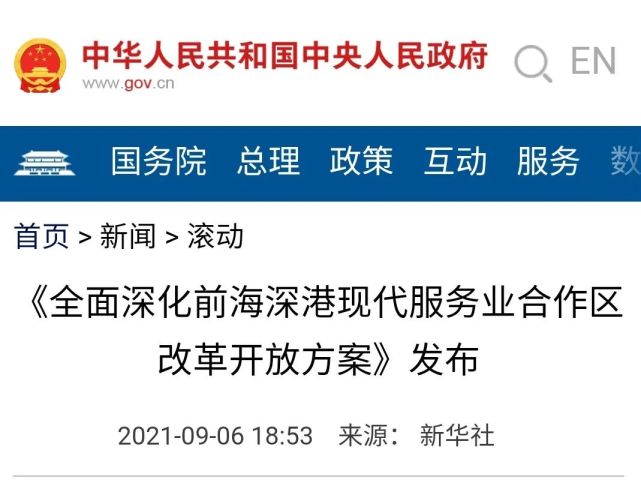 中华人民共和国中央人民政府
www.gov.cn

EN

国务院 总理 政策 互动 服务 数

首页 > 新闻 > 滚动

《全面深化前海深港现代服务业合作区改革开放方案》发布

2021-09-06 18:53 来源： 新华社